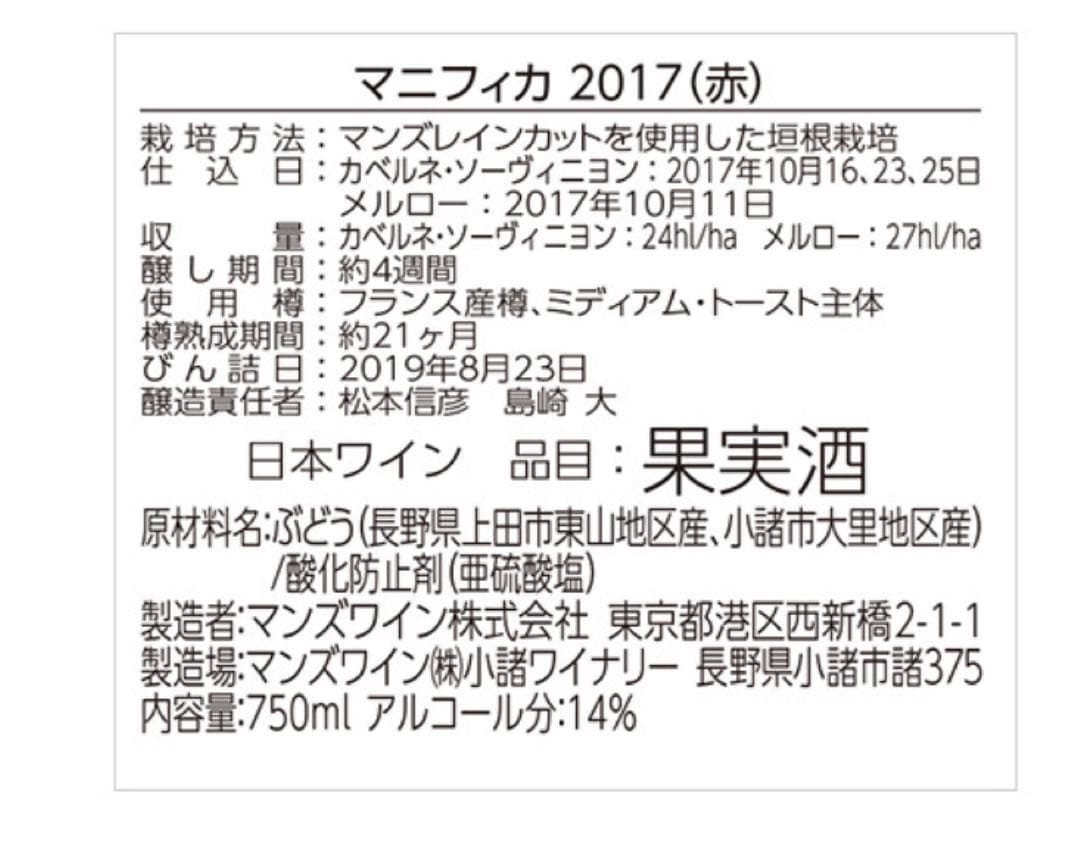 マニフィカ 2017(赤)

栽培方法：マンズレインカットを使用した垣根栽培
仕込日：カベルネ・ソーヴィニヨン：2017年10月16、23、25日
メルロー：2017年10月11日
収量：カベルネ・ソーヴィニヨン：24hl/ha　メルロー：27hl/ha
醸し期間：約4週間
使用樽：フランス産樽、ミディアム・トースト主体
樽熟成期間：約21ヶ月
びん詰日：2019年8月23日
醸造責任者：松本信彦　島崎 大

日本ワイン　品目：果実酒

原材料名:ぶどう(長野県上田市東山地区産、小諸市大里地区産)/酸化防止剤(亜硫酸塩)
製造者:マンズワイン株式会社 東京都港区西新橋2-1-1
製造場:マンズワイン㈱小諸ワイナリー 長野県小諸市諸375
内容量:750ml アルコール分:14%